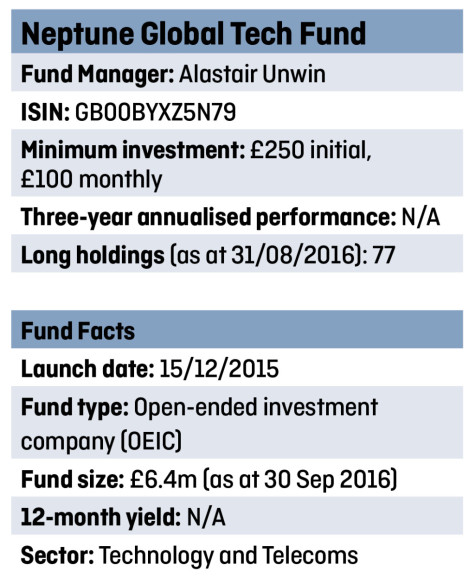 Neptune Global Tech Fund

Fund Manager: Alastair Unwin

ISIN: GB00BYXZ5N79

Minimum investment: £250 initial, £100 monthly

Three-year annualised performance: N/A

Long holdings (as at 31/08/2016): 77

Fund Facts

Launch date: 15/12/2015

Fund type: Open-ended investment company (OEIC)

Fund size: £6.4m (as at 30 Sep 2016)

12-month yield: N/A

Sector: Technology and Telecoms